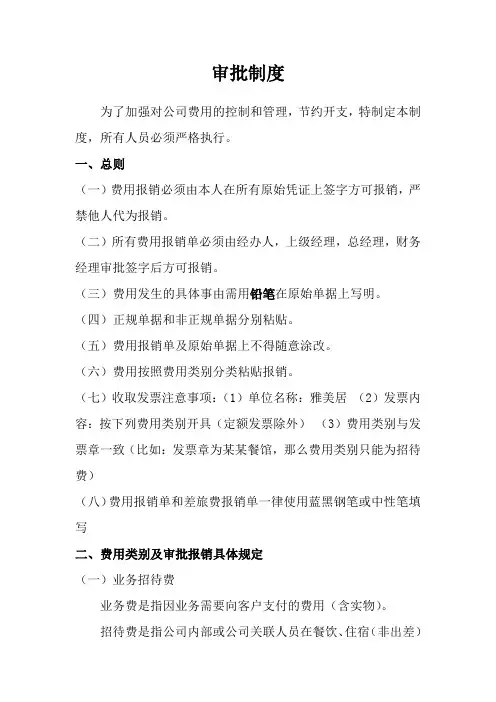 审批制度

为了加强对公司费用的控制和管理，节约开支，特制定本制度，所有人员必须严格执行。

一、总则

（一）费用报销必须由本人在所有原始凭证上签字方可报销，严禁他人代为报销。

（二）所有费用报销单必须由经办人，上级经理，总经理，财务经理审批签字后方可报销。

（三）费用发生的具体事由需用铅笔在原始单据上写明。

（四）正规单据和非正规单据分别粘贴。

（五）费用报销单及原始单据上不得随意涂改。

（六）费用按照费用类别分类粘贴报销。

（七）收取发票注意事项：（1）单位名称：雅美居 （2）发票内容：按下列费用类别开具（定额发票除外） （3）费用类别与发票章一致（比如：发票章为某某餐馆，那么费用类别只能为招待费）

（八）费用报销单和差旅费报销单一律使用蓝黑钢笔或中性笔填写

二、费用类别及审批报销具体规定

（一）业务招待费

业务费是指因业务需要向客户支付的费用（含实物）。

招待费是指公司内部或公司关联人员在餐饮、住宿（非出差）